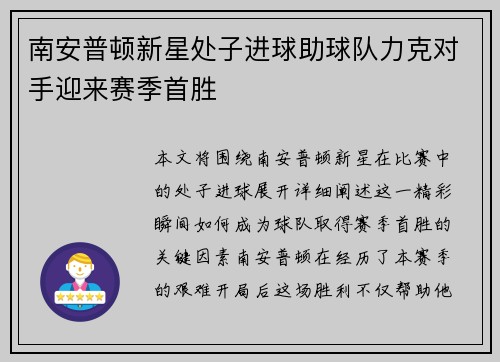 南安普顿新星处子进球助球队力克对手迎来赛季首胜

本文将围绕南安普顿新星在比赛中的处子进球展开详细阐述这一精彩瞬间如何成为球队取得赛季首胜的关键因素南安普顿在经历了本赛季的艰难开局后这场胜利不仅帮助他